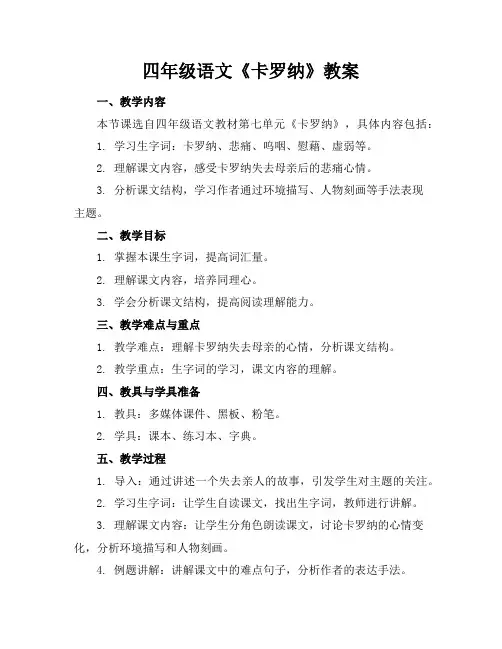 四年级语文《卡罗纳》教案

一、教学内容

本节课选自四年级语文教材第七单元《卡罗纳》，具体内容包括：

1. 学习生字词：卡罗纳、悲痛、呜咽、慰藉、虚弱等。

2. 理解课文内容，感受卡罗纳失去母亲后的悲痛心情。

3. 分析课文结构，学习作者通过环境描写、人物刻画等手法表现主题。

二、教学目标

1. 掌握本课生字词，提高词汇量。

2. 理解课文内容，培养同理心。

3. 学会分析课文结构，提高阅读理解能力。

三、教学难点与重点

1. 教学难点：理解卡罗纳失去母亲的心情，分析课文结构。

2. 教学重点：生字词的学习，课文内容的理解。

四、教具与学具准备

1. 教具：多媒体课件、黑板、粉笔。

2. 学具：课本、练习本、字典。

五、教学过程

1. 导入：通过讲述一个失去亲人的故事，引发学生对主题的关注。

2. 学习生字词：让学生自读课文，找出生字词，教师进行讲解。

3. 理解课文内容：让学生分角色朗读课文，讨论卡罗纳的心情变化，分析环境描写和人物刻画。

4. 例题讲解：讲解课文中的难点句子，分析作者的表达手法。